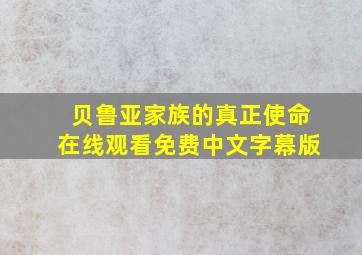 贝鲁亚家族的真正使命
在线观看免费中文字幕版